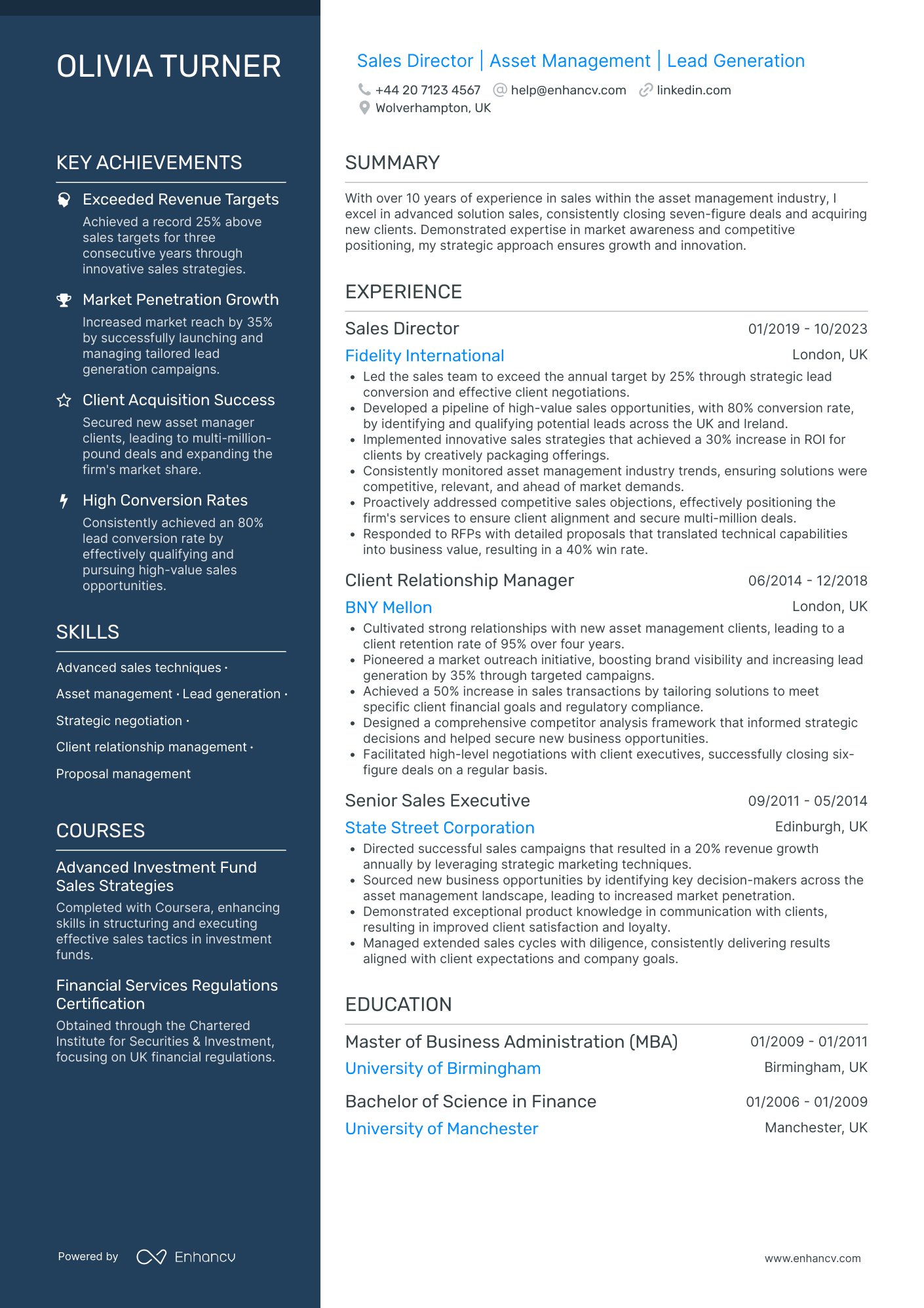 OLIVIA TURNER

KEY ACHIEVEMENTS

Exceeded Revenue Targets
Achieved a record 25% above sales targets for three consecutive years through innovative sales strategies.

Market Penetration Growth
Increased market reach by 35% by successfully launching and managing tailored lead generation campaigns.

Client Acquisition Success
Secured new asset manager clients, leading to multi-million-pound deals and expanding the firm's market share.

High Conversion Rates
Consistently achieved an 80% lead conversion rate by effectively qualifying and pursuing high-value sales opportunities.

SKILLS

Advanced sales techniques · Asset management · Lead generation · Strategic negotiation · Client relationship management · Proposal management

COURSES

Advanced Investment Fund Sales Strategies
Completed with Coursera, enhancing skills in structuring and executing effective sales tactics in investment funds.

Financial Services Regulations Certification
Obtained through the Chartered Institute for Securities & Investment, focusing on UK financial regulations.

Powered by Enhancv

Sales Director | Asset Management | Lead Generation
+44 20 7123 4567 help@enhancv.com linkedin.com
Wolverhampton, UK

SUMMARY

With over 10 years of experience in sales within the asset management industry, I excel in advanced solution sales, consistently closing seven-figure deals and acquiring new clients. Demonstrated expertise in market awareness and competitive positioning, my strategic approach ensures growth and innovation.

EXPERIENCE

Sales Director 01/2019 - 10/2023
Fidelity International London, UK
• Led the sales team to exceed the annual target by 25% through strategic lead conversion and effective client negotiations.
• Developed a pipeline of high-value sales opportunities, with 80% conversion rate, by identifying and qualifying potential leads across the UK and Ireland.
• Implemented innovative sales strategies that achieved a 30% increase in ROI for clients by creatively packaging offerings.
• Consistently monitored asset management industry trends, ensuring solutions were competitive, relevant, and ahead of market demands.
• Proactively addressed competitive sales objections, effectively positioning the firm's services to ensure client alignment and secure multi-million deals.
• Responded to RFPs with detailed proposals that translated technical capabilities into business value, resulting in a 40% win rate.

Client Relationship Manager 06/2014 - 12/2018
BNY Mellon London, UK
• Cultivated strong relationships with new asset management clients, leading to a client retention rate of 95% over four years.
• Pioneered a market outreach initiative, boosting brand visibility and increasing lead generation by 35% through targeted campaigns.
• Achieved a 50% increase in sales transactions by tailoring solutions to meet specific client financial goals and regulatory compliance.
• Designed a comprehensive competitor analysis framework that informed strategic decisions and helped secure new business opportunities.
• Facilitated high-level negotiations with client executives, successfully closing six-figure deals on a regular basis.

Senior Sales Executive 09/2011 - 05/2014
State Street Corporation Edinburgh, UK
• Directed successful sales campaigns that resulted in a 20% revenue growth annually by leveraging strategic marketing techniques.
• Sourced new business opportunities by identifying key decision-makers across the asset management landscape, leading to increased market penetration.
• Demonstrated exceptional product knowledge in communication with clients, resulting in improved client satisfaction and loyalty.
• Managed extended sales cycles with diligence, consistently delivering results aligned with client expectations and company goals.

EDUCATION

Master of Business Administration (MBA) 01/2009 - 01/2011
University of Birmingham Birmingham, UK

Bachelor of Science in Finance 01/2006 - 01/2009
University of Manchester Manchester, UK

www.enhancv.com